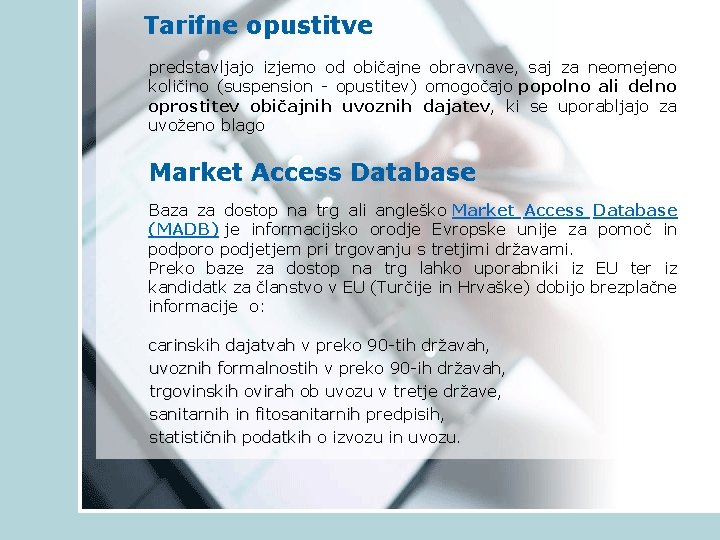 Tarifne opustitve

predstavljajo izjemo od običajne obravnave, saj za neomejeno količino (suspension - opustitev) omogočajo popolno ali delno oprostitev običajnih uvoznih dajatev, ki se uporabljajo za uvoženo blago

Market Access Database

Baza za dostop na trg ali angleško Market Access Database (MADB) je informacijsko orodje Evropske unije za pomoč in podporo podjetjem pri trgovanju s tretjimi državami.
Preko baze za dostop na trg lahko uporabniki iz EU ter iz kandidatk za članstvo v EU (Turčije in Hrvaške) dobijo brezplačne informacije o:

carinskih dajatvah v preko 90-tih državah,
uvoznih formalnostih v preko 90-ih državah,
trgovinskih ovirah ob uvozu v tretje države,
sanitarnih in fitosanitarnih predpisih,
statističnih podatkih o izvozu in uvozu.